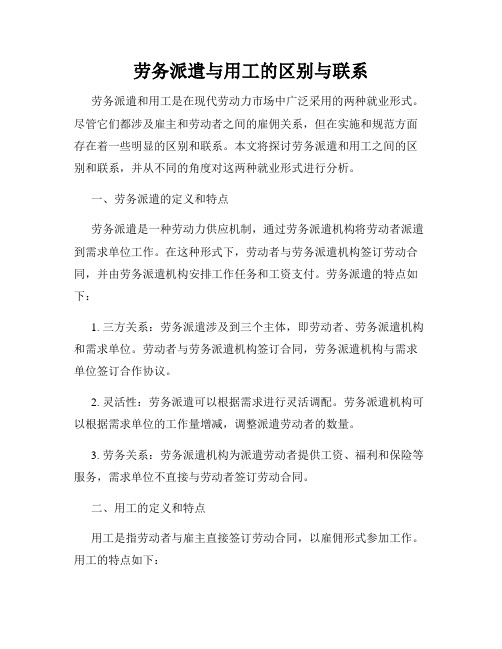 劳务派遣与用工的区别与联系

劳务派遣和用工是在现代劳动力市场中广泛采用的两种就业形式。尽管它们都涉及雇主和劳动者之间的雇佣关系，但在实施和规范方面存在着一些明显的区别和联系。本文将探讨劳务派遣和用工之间的区别和联系，并从不同的角度对这两种就业形式进行分析。

一、劳务派遣的定义和特点

劳务派遣是一种劳动力供应机制，通过劳务派遣机构将劳动者派遣到需求单位工作。在这种形式下，劳动者与劳务派遣机构签订劳动合同，并由劳务派遣机构安排工作任务和工资支付。劳务派遣的特点如下：

1. 三方关系：劳务派遣涉及到三个主体，即劳动者、劳务派遣机构和需求单位。劳动者与劳务派遣机构签订合同，劳务派遣机构与需求单位签订合作协议。

2. 灵活性：劳务派遣可以根据需求进行灵活调配。劳务派遣机构可以根据需求单位的工作量增减，调整派遣劳动者的数量。

3. 劳务关系：劳务派遣机构为派遣劳动者提供工资、福利和保险等服务，需求单位不直接与劳动者签订劳动合同。

二、用工的定义和特点

用工是指劳动者与雇主直接签订劳动合同，以雇佣形式参加工作。用工的特点如下：